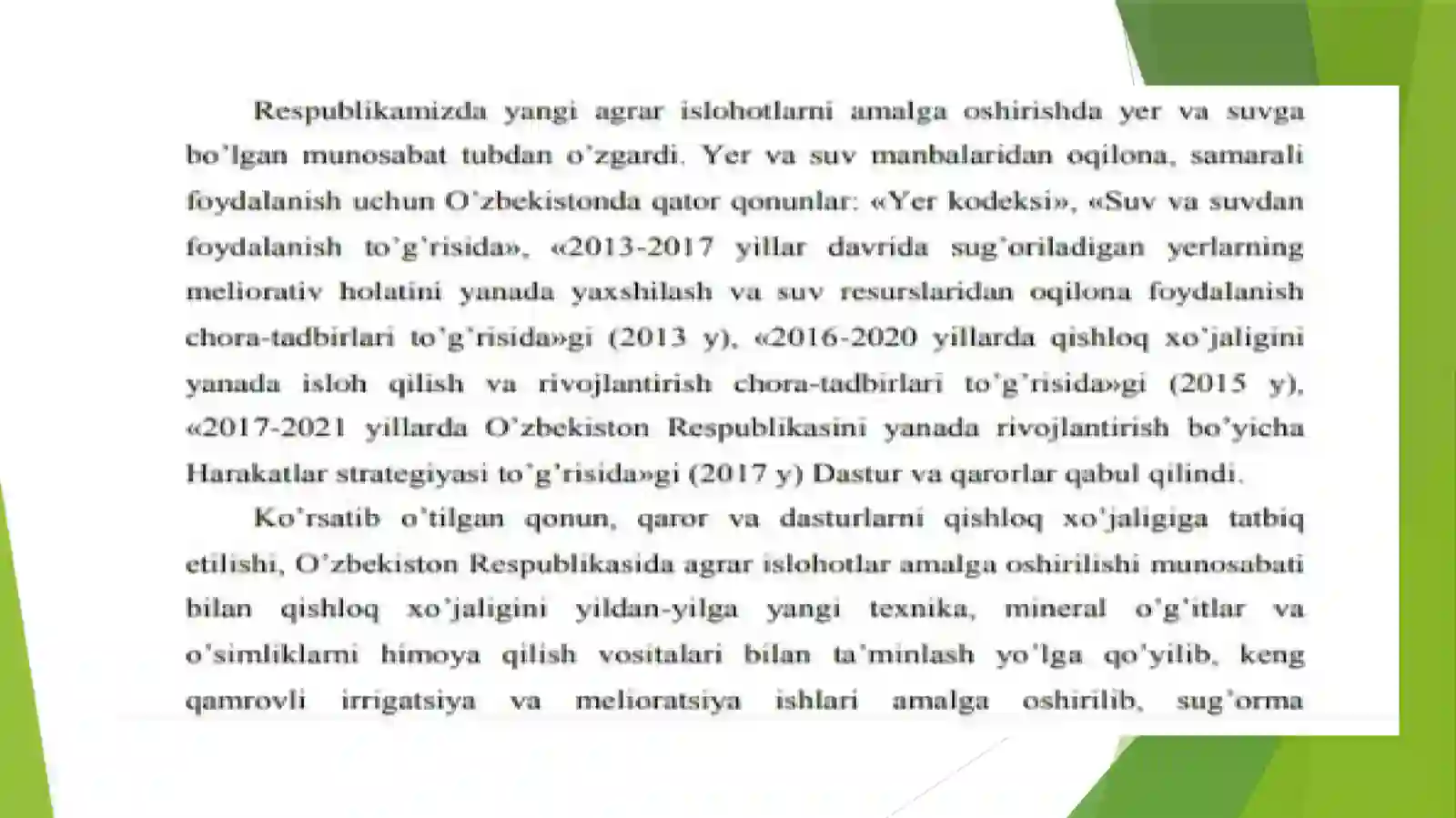 Respublikamizda yangi agrar islohotlarni amalga oshirishda yer va suvga bo'lgan munosabat tubdan o'zgardi. Yer va suv manbalaridan oqilona, samarali foydalanish uchun O'zbekistonda qator qonunlar: «Yer kodeksi», «Suv va suvdan foydalanish to'g'risida», «2013-2017 yillar davrida sug'oriladigan yerlarning meliorativ holatini yanada yaxshilash va suv resurslaridan oqilona foydalanish chora-tadbirlari to'g'risida»gi (2013 y), «2016-2020 yillarda qishloq xo'jaligini yanada isloh qilish va rivojlantirish chora-tadbirlari to'g'risida»gi (2015 y), «2017-2021 yillarda O'zbekiston Respublikasini yanada rivojlantirish bo'yicha Harakatlar strategiyasi to'g'risida»gi (2017 y) Dastur va qarorlar qabul qilindi.

Ko'rsatib o'tilgan qonun, qaror va dasturlarni qishloq xo'jaligiga tatbiq etilishi, O'zbekiston Respublikasida agrar islohotlar amalga oshirilishi munosabati bilan qishloq xo'jaligini yildan-yilga yangi texnika, mineral o'g'itlar va o'simliklarni himoya qilish vositalari bilan ta'minlash yo'lga qo'yilib, keng qamrovli irrigatsiya va melioratsiya ishlari amalga oshirilib, sug'orma